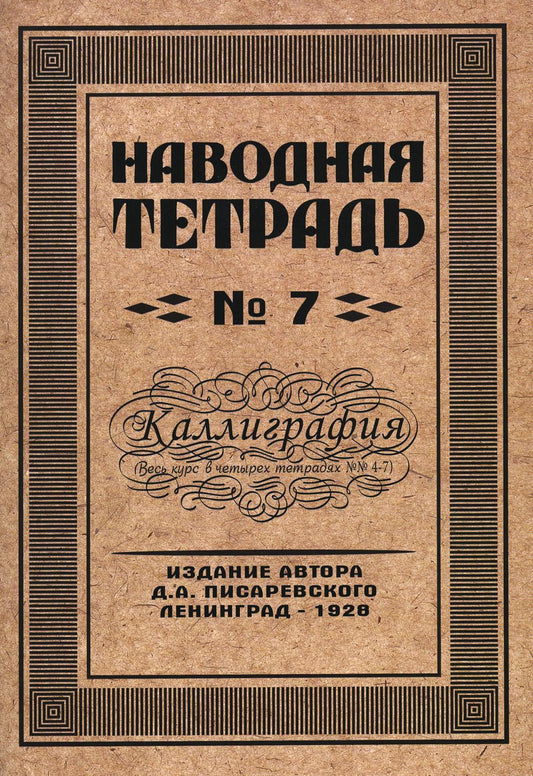 НАВОДНАЯ ТЕТРАДЬ

№ 7

Каллиграфия
(Весь курс в четырех тетрадях №№ 4-7)

ИЗДАНИЕ АВТОРА
Д.А. ПИСАРЕВСКОГО
ЛЕНИНГРАД - 1928